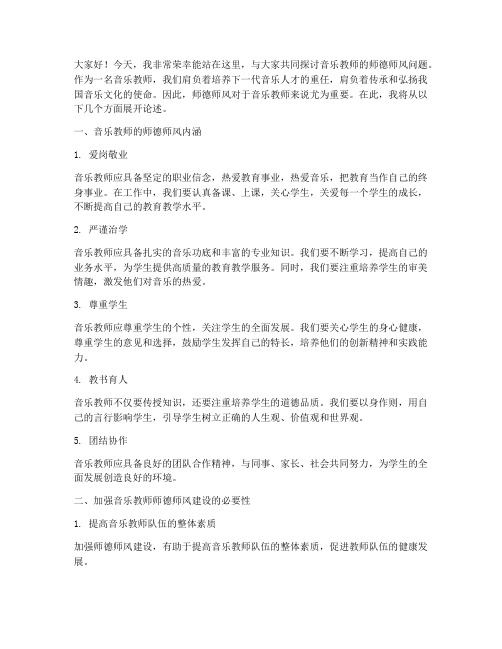 大家好！今天，我非常荣幸能站在这里，与大家共同探讨音乐教师的师德师风问题。作为一名音乐教师，我们肩负着培养下一代音乐人才的重任，肩负着传承和弘扬我国音乐文化的使命。因此，师德师风对于音乐教师来说尤为重要。在此，我将从以下几个方面展开论述。

一、音乐教师的师德师风内涵

1. 爱岗敬业

音乐教师应具备坚定的职业信念，热爱教育事业，热爱音乐，把教育当作自己的终身事业。在工作中，我们要认真备课、上课，关心学生，关爱每一个学生的成长，不断提高自己的教育教学水平。

2. 严谨治学

音乐教师应具备扎实的音乐功底和丰富的专业知识。我们要不断学习，提高自己的业务水平，为学生提供高质量的教育教学服务。同时，我们要注重培养学生的审美情趣，激发他们对音乐的热爱。

3. 尊重学生

音乐教师应尊重学生的个性，关注学生的全面发展。我们要关心学生的身心健康，尊重学生的意见和选择，鼓励学生发挥自己的特长，培养他们的创新精神和实践能力。

4. 教书育人

音乐教师不仅要传授知识，还要注重培养学生的道德品质。我们要以身作则，用自己的言行影响学生，引导学生树立正确的人生观、价值观和世界观。

5. 团结协作

音乐教师应具备良好的团队合作精神，与同事、家长、社会共同努力，为学生的全面发展创造良好的环境。

二、加强音乐教师师德师风建设的必要性

1. 提高音乐教师队伍的整体素质

加强师德师风建设，有助于提高音乐教师队伍的整体素质，促进教师队伍的健康发展。